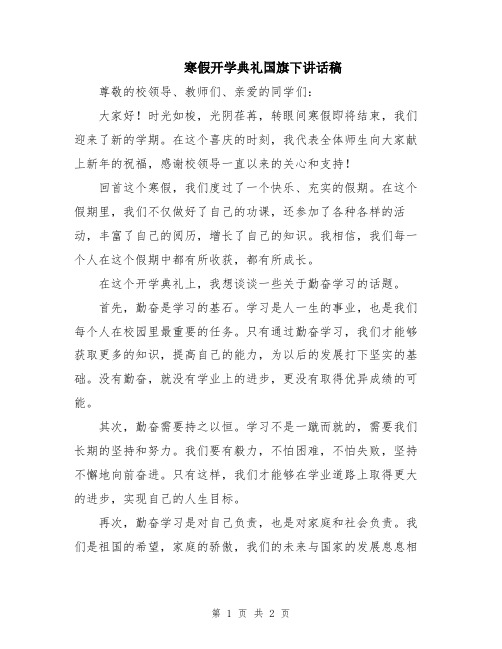 寒假开学典礼国旗下讲话稿

尊敬的校领导、教师们、亲爱的同学们：

大家好！时光如梭，光阴荏苒，转眼间寒假即将结束，我们迎来了新的学期。在这个喜庆的时刻，我代表全体师生向大家献上新年的祝福，感谢校领导一直以来的关心和支持！

回首这个寒假，我们度过了一个快乐、充实的假期。在这个假期里，我们不仅做好了自己的功课，还参加了各种各样的活动，丰富了自己的阅历，增长了自己的知识。我相信，我们每一个人在这个假期中都有所收获，都有所成长。

在这个开学典礼上，我想谈谈一些关于勤奋学习的话题。

首先，勤奋是学习的基石。学习是人一生的事业，也是我们每个人在校园里最重要的任务。只有通过勤奋学习，我们才能够获取更多的知识，提高自己的能力，为以后的发展打下坚实的基础。没有勤奋，就没有学业上的进步，更没有取得优异成绩的可能。

其次，勤奋需要持之以恒。学习不是一蹴而就的，需要我们长期的坚持和努力。我们要有毅力，不怕困难，不怕失败，坚持不懈地向前奋进。只有这样，我们才能够在学业道路上取得更大的进步，实现自己的人生目标。

再次，勤奋学习是对自己负责，也是对家庭和社会负责。我们是祖国的希望，家庭的骄傲，我们的未来与国家的发展息息相

第 1 页 共 2 页